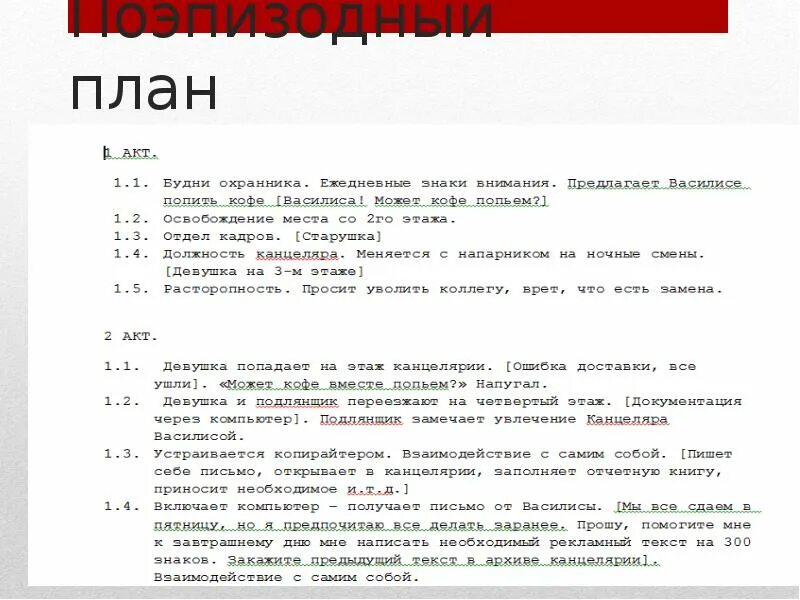 Поэпизодный план

1 АКТ.

1.1. Будни охранника. Ежедневные знаки внимания. Предлагает Василисе попить кофе [Василиса! Может кофе попьем?]
1.2. Освобождение места со 2го этажа.
1.3. Отдел кадров. [Старушка]
1.4. Должность канцеляра. Меняется с напарником на ночные смены. [Девушка на 3-м этаже]
1.5. Расторопность. Просит уволить коллегу, врет, что есть замена.

2 АКТ.

1.1. Девушка попадает на этаж канцелярии. [Ошибка доставки, все ушли]. «Может кофе вместе попьем?» Напугал.
1.2. Девушка и подлянщик переезжают на четвертый этаж. [Документация через компьютер]. Подлянщик замечает увлечение Канцеляра Василисой.
1.3. Устраивается копирайтером. Взаимодействие с самим собой. [Пишет себе письмо, открывает в канцелярии, заполняет отчетную книгу, приносит необходимое и.т.д.]
1.4. Включает компьютер – получает письмо от Василисы. [Мы все сдаем в пятницу, но я предпочитаю все делать заранее. Прошу, помогите мне к завтрашнему дню мне написать необходимый рекламный текст на 300 знаков. Закажите предыдущий текст в архиве канцелярии]. Взаимодействие с самим собой.